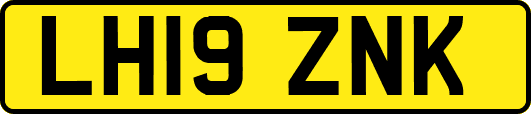 LH19 ZNK